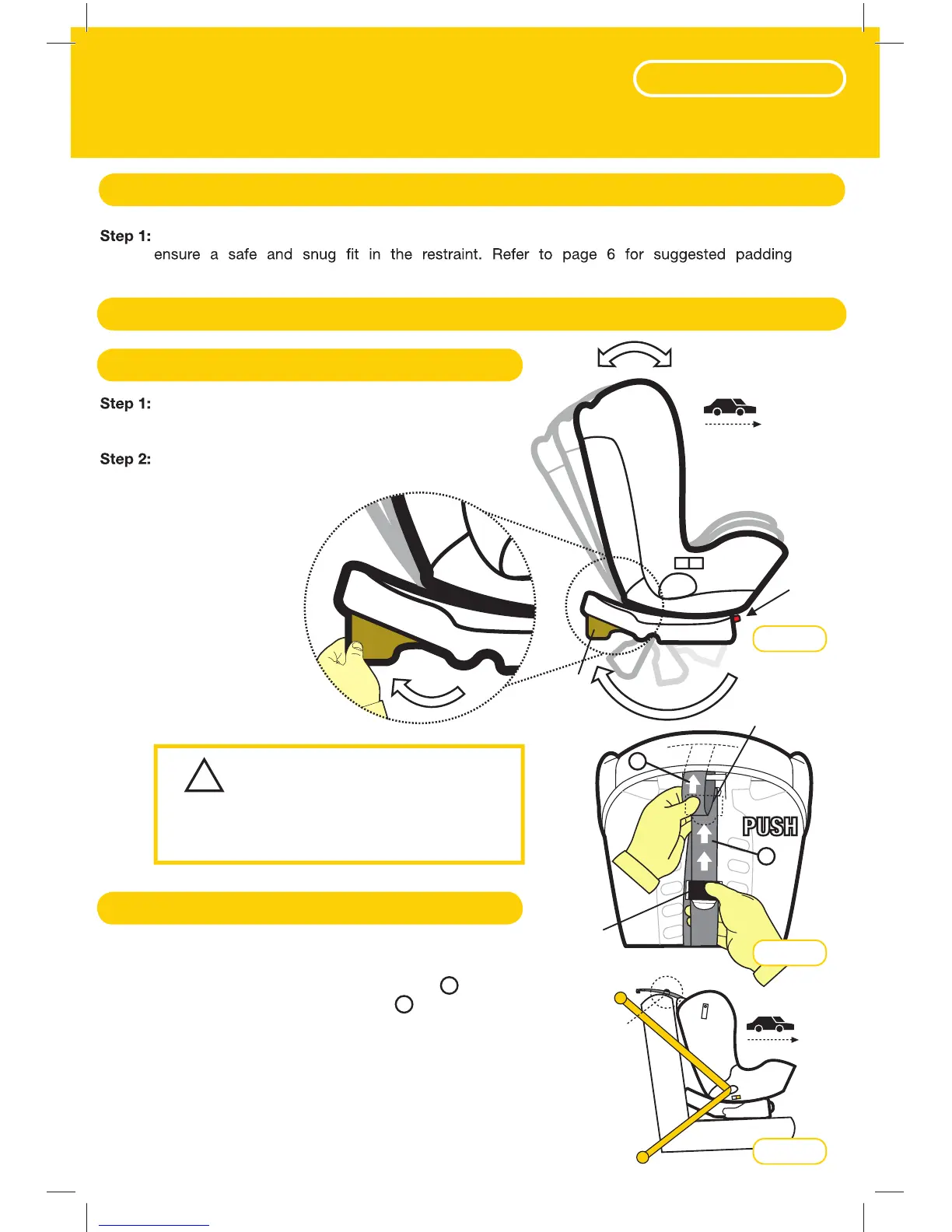 Step 1:
ensure a safe and snug fit in the restraint. Refer to page 6 for suggested padding

Step 1:

Step 2:

PUSH